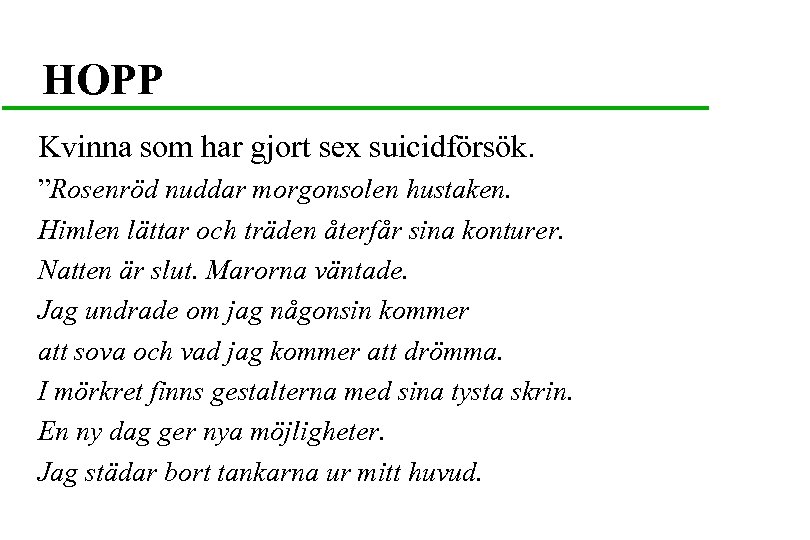 HOPP

Kvinna som har gjort sex suicidförsök.

”Rosenröd nuddar morgonsolen hustaken.
Himlen lättar och träden återfår sina konturer.
Natten är slut. Marorna väntade.
Jag undrade om jag någonsin kommer
att sova och vad jag kommer att drömma.
I mörkret finns gestalterna med sina tysta skrin.
En ny dag ger nya möjligheter.
Jag städar bort tankarna ur mitt huvud.